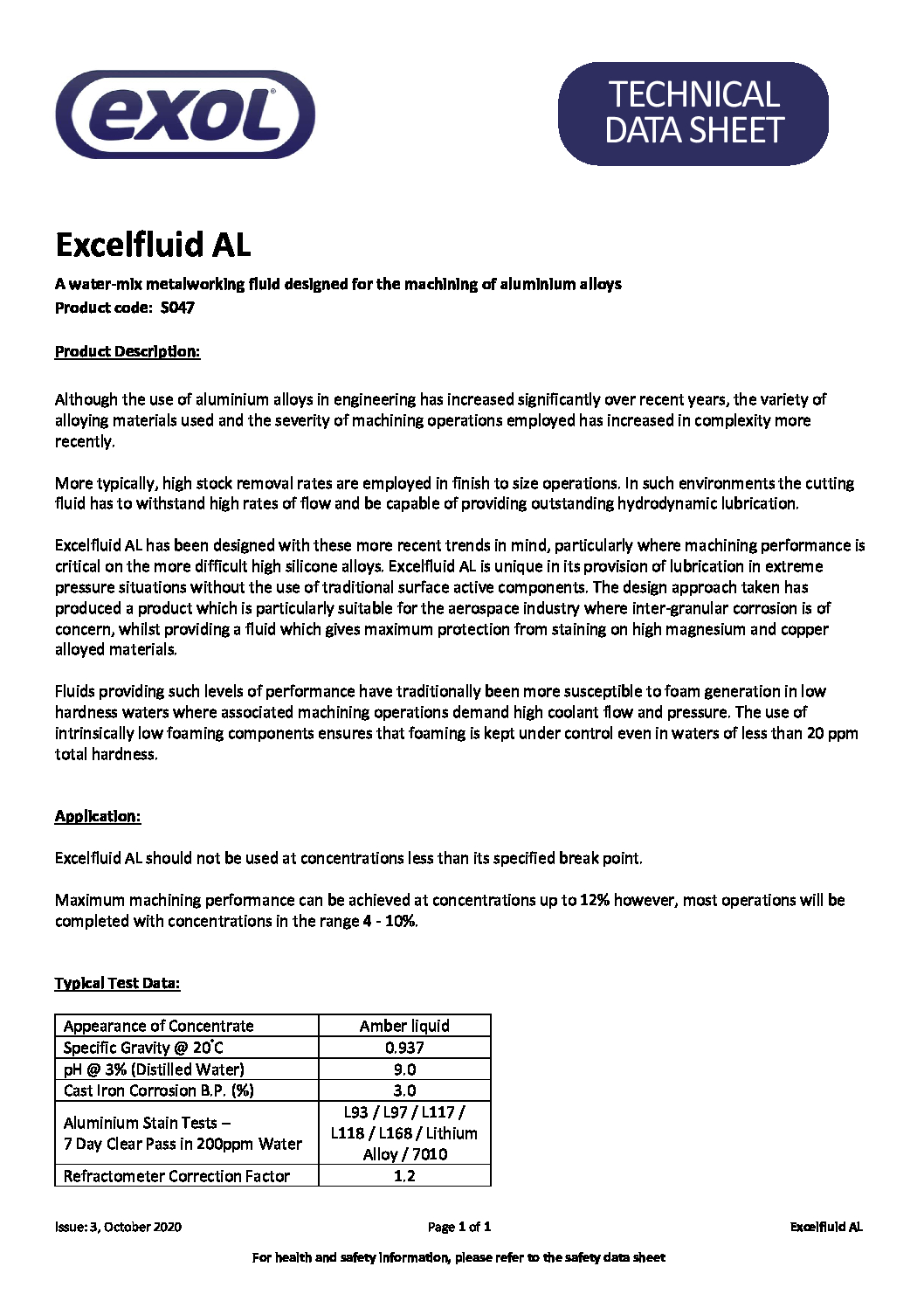 exol

TECHNICAL DATA SHEET

Excelfluid AL

A water-mix metalworking fluid designed for the machining of aluminium alloys
Product code: S047

Product Description:

Although the use of aluminium alloys in engineering has increased significantly over recent years, the variety of alloying materials used and the severity of machining operations employed has increased in complexity more recently.

More typically, high stock removal rates are employed in finish to size operations. In such environments the cutting fluid has to withstand high rates of flow and be capable of providing outstanding hydrodynamic lubrication.

Excelfluid AL has been designed with these more recent trends in mind, particularly where machining performance is critical on the more difficult high silicone alloys. Excelfluid AL is unique in its provision of lubrication in extreme pressure situations without the use of traditional surface active components. The design approach taken has produced a product which is particularly suitable for the aerospace industry where inter-granular corrosion is of concern, whilst providing a fluid which gives maximum protection from staining on high magnesium and copper alloyed materials.

Fluids providing such levels of performance have traditionally been more susceptible to foam generation in low hardness waters where associated machining operations demand high coolant flow and pressure. The use of intrinsically low foaming components ensures that foaming is kept under control even in waters of less than 20 ppm total hardness.

Application:

Excelfluid AL should not be used at concentrations less than its specified break point.

Maximum machining performance can be achieved at concentrations up to 12% however, most operations will be completed with concentrations in the range 4 - 10%.

Typical Test Data:

| Appearance of Concentrate | Amber liquid |
|---|---|
| Specific Gravity @ 20°C | 0.937 |
| pH @ 3% (Distilled Water) | 9.0 |
| Cast Iron Corrosion B.P. (%) | 3.0 |
| Aluminium Stain Tests – 7 Day Clear Pass in 200ppm Water | L93 / L97 / L117 / L118 / L168 / Lithium Alloy / 7010 |
| Refractometer Correction Factor | 1.2 |

Issue: 3, October 2020 Page 1 of 1 Excelfluid AL

For health and safety information, please refer to the safety data sheet